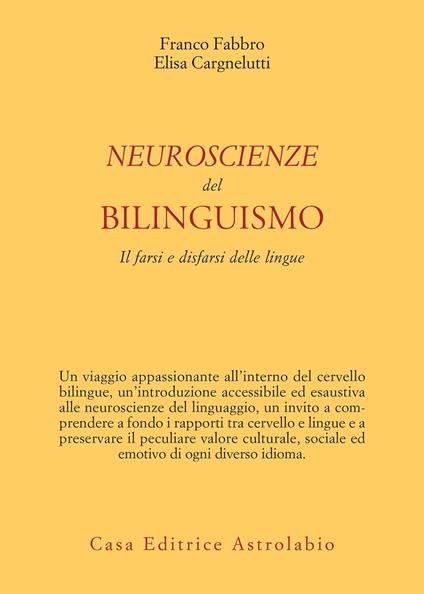 Franco Fabbro
Elisa Cargnelutti

NEUROSCIENZE
del
BILINGUISMO

Il farsi e disfarsi delle lingue

Un viaggio appassionante all'interno del cervello bilingue, un'introduzione accessibile ed esaustiva alle neuroscienze del linguaggio, un invito a comprendere a fondo i rapporti tra cervello e lingue e a preservare il peculiare valore culturale, sociale ed emotivo di ogni diverso idioma.

Casa Editrice Astrolabio